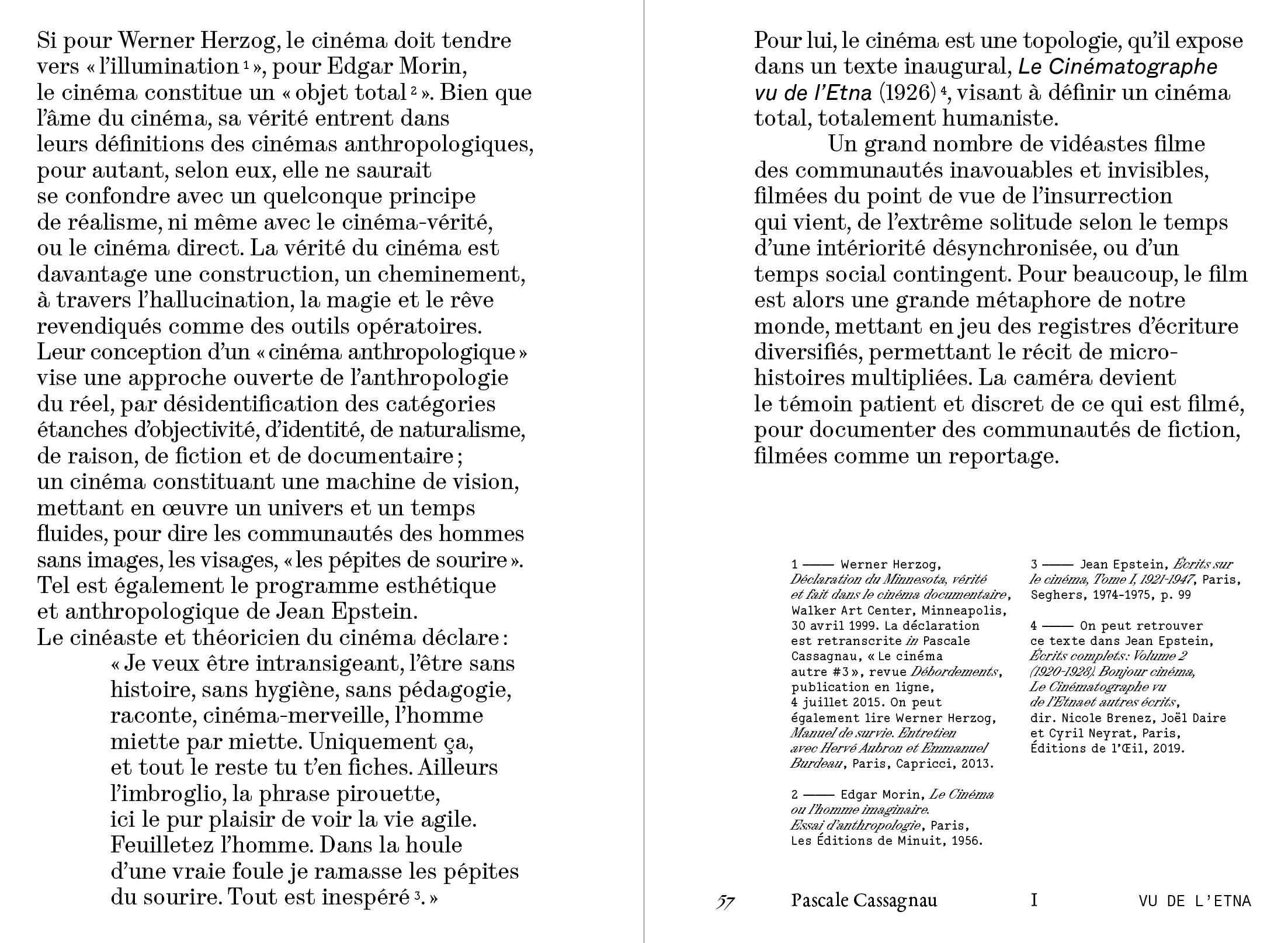 Si pour Werner Herzog, le cinéma doit tendre vers « l'illumination $^1$ », pour Edgar Morin, le cinéma constitue un « objet total $^2$ ». Bien que l'âme du cinéma, sa vérité entrent dans leurs définitions des cinémas anthropologiques, pour autant, selon eux, elle ne saurait se confondre avec un quelconque principe de réalisme, ni même avec le cinéma-vérité, ou le cinéma direct. La vérité du cinéma est davantage une construction, un cheminement, à travers l'hallucination, la magie et le rêve revendiqués comme des outils opératoires. Leur conception d'un « cinéma anthropologique » vise une approche ouverte de l'anthropologie du réel, par désidentification des catégories étanches d'objectivité, d'identité, de naturalisme, de raison, de fiction et de documentaire ; un cinéma constituant une machine de vision, mettant en œuvre un univers et un temps fluides, pour dire les communautés des hommes sans images, les visages, « les pépites de sourire ». Tel est également le programme esthétique et anthropologique de Jean Epstein. Le cinéaste et théoricien du cinéma déclare :

« Je veux être intransigeant, l'être sans histoire, sans hygiène, sans pédagogie, raconte, cinéma-merveille, l'homme miette par miette. Uniquement ça, et tout le reste tu t'en fiches. Ailleurs l'imbroglio, la phrase pirouette, ici le pur plaisir de voir la vie agile. Feuilletez l'homme. Dans la houle d'une vraie foule je ramasse les pépites du sourire. Tout est inespéré $^3$. »

Pour lui, le cinéma est une topologie, qu'il expose dans un texte inaugural, Le Cinématographe vu de l'Etna (1926) $^4$, visant à définir un cinéma total, totalement humaniste.

Un grand nombre de vidéastes filme des communautés inavouables et invisibles, filmées du point de vue de l'insurrection qui vient, de l'extrême solitude selon le temps d'une intériorité désynchronisée, ou d'un temps social contingent. Pour beaucoup, le film est alors une grande métaphore de notre monde, mettant en jeu des registres d'écriture diversifiés, permettant le récit de micro-histoires multipliées. La caméra devient le témoin patient et discret de ce qui est filmé, pour documenter des communautés de fiction, filmées comme un reportage.

1 —— Werner Herzog, Déclaration du Minnesota, vérité et fait dans le cinéma documentaire, Walker Art Center, Minneapolis, 30 avril 1999. La déclaration est retranscrite in Pascale Cassagnau, « Le cinéma autre #3 », revue Débordements, publication en ligne, 4 juillet 2015. On peut également lire Werner Herzog, Manuel de survie. Entretien avec Hervé Aubron et Emmanuel Burdeau, Paris, Capricci, 2013.

2 —— Edgar Morin, Le Cinéma ou l'homme imaginaire. Essai d'anthropologie, Paris, Les Éditions de Minuit, 1956.

3 —— Jean Epstein, Écrits sur le cinéma, Tome I, 1921-1947, Paris, Seghers, 1974-1975, p. 99

4 —— On peut retrouver ce texte dans Jean Epstein, Écrits complets: Volume 2 (1920-1928). Bonjour cinéma, Le Cinématographe vu de l'Etnaet autres écrits, dir. Nicole Brenez, Joël Daire et Cyril Neyrat, Paris, Éditions de l'Œil, 2019.

57 Pascale Cassagnau I VU DE L'ETNA